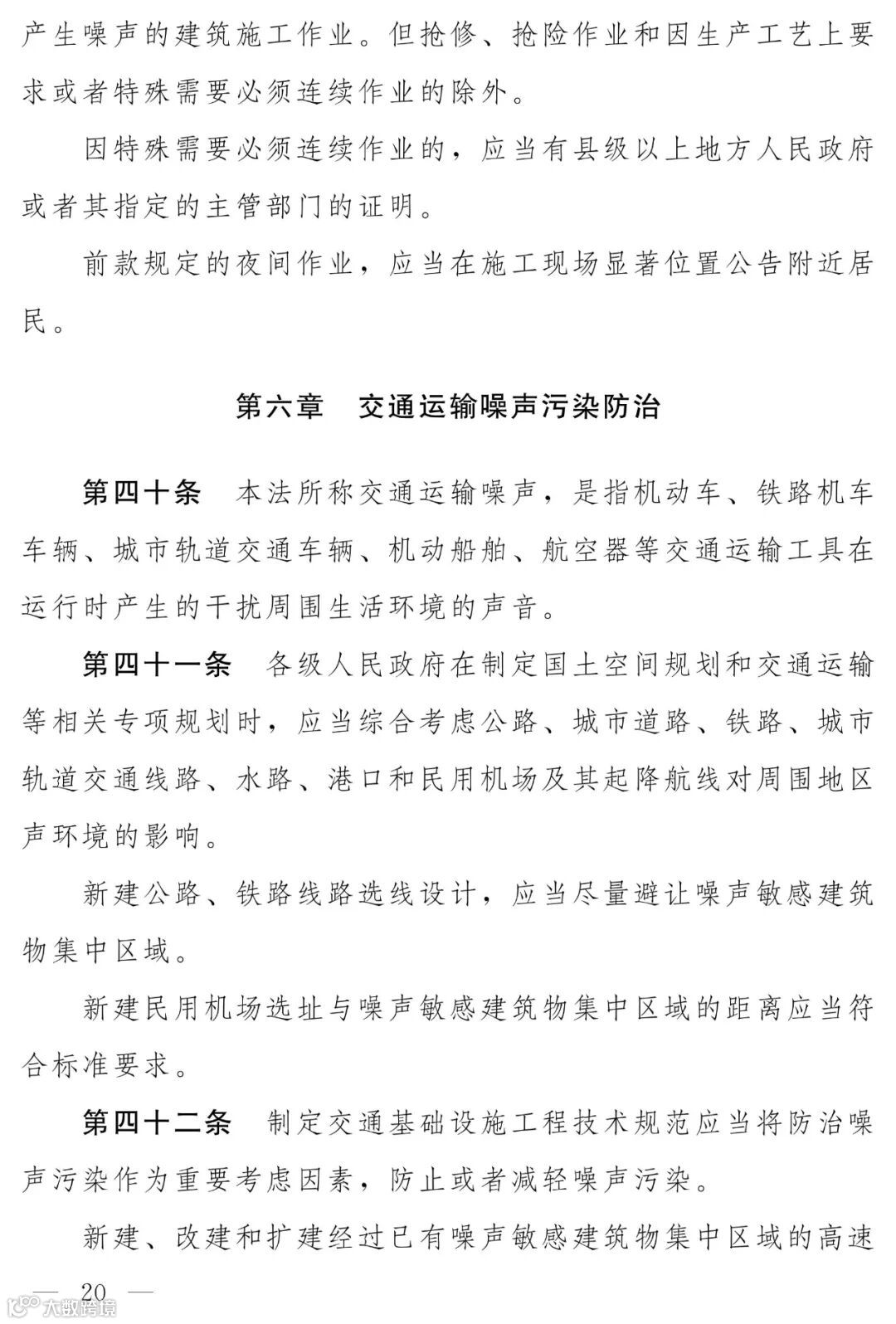 产生噪声的建筑施工作业。但抢修、抢险作业和因生产工艺上要求或者特殊需要必须连续作业的除外。

因特殊需要必须连续作业的，应当有县级以上地方人民政府或者其指定的主管部门的证明。

前款规定的夜间作业，应当在施工现场显著位置公告附近居民。

第六章　交通运输噪声污染防治

第四十条　本法所称交通运输噪声，是指机动车、铁路机车车辆、城市轨道交通车辆、机动船舶、航空器等交通运输工具在运行时产生的干扰周围生活环境的声音。

第四十一条　各级人民政府在制定国土空间规划和交通运输等相关专项规划时，应当综合考虑公路、城市道路、铁路、城市轨道交通线路、水路、港口和民用机场及其起降航线对周围地区声环境的影响。

新建公路、铁路线路选线设计，应当尽量避让噪声敏感建筑物集中区域。

新建民用机场选址与噪声敏感建筑物集中区域的距离应当符合标准要求。

第四十二条　制定交通基础设施工程技术规范应当将防治噪声污染作为重要考虑因素，防止或者减轻噪声污染。

新建、改建和扩建经过已有噪声敏感建筑物集中区域的高速

— 20 —

大数跨境